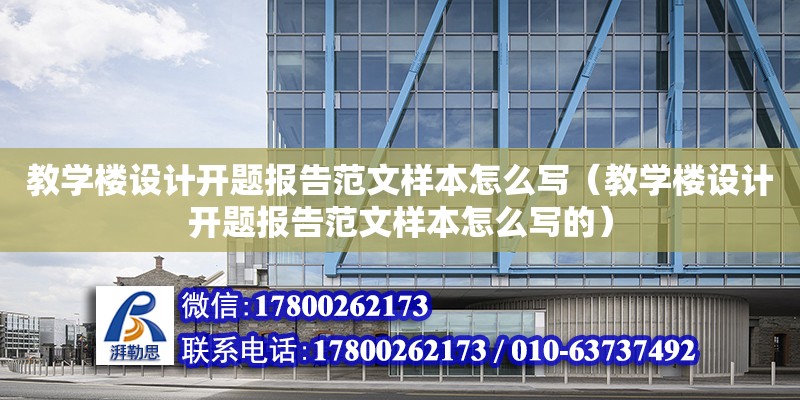 教学楼设计开题报告范文样本怎么写（教学楼设计开题报告范文样本怎么写的）

湃勒思

微信:17800262173

联系电话:17800262173 / 010-63737492